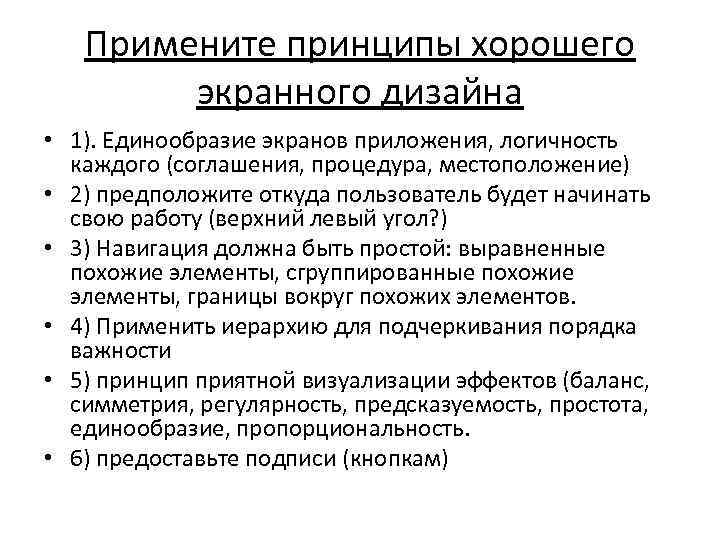 Примените принципы хорошего экранного дизайна

• 1). Единообразие экранов приложения, логичность каждого (соглашения, процедура, местоположение)
• 2) предположите откуда пользователь будет начинать свою работу (верхний левый угол?)
• 3) Навигация должна быть простой: выравненные похожие элементы, сгруппированные похожие элементы, границы вокруг похожих элементов.
• 4) Применить иерархию для подчеркивания порядка важности
• 5) принцип приятной визуализации эффектов (баланс, симметрия, регулярность, предсказуемость, простота, единообразие, пропорциональность.
• 6) предоставьте подписи (кнопкам)